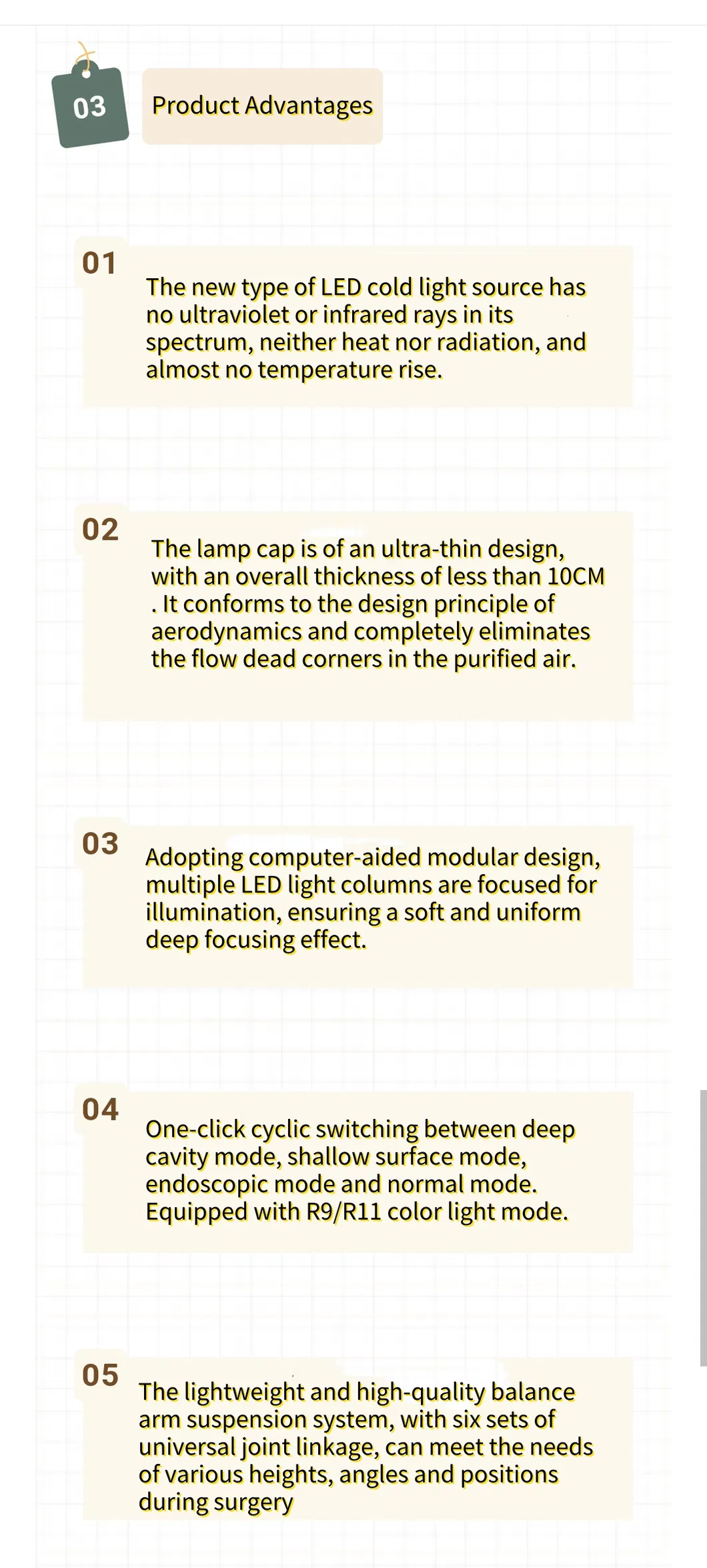 03

Product Advantages

01

The new type of LED cold light source has no ultraviolet or infrared rays in its spectrum, neither heat nor radiation, and almost no temperature rise.

02

The lamp cap is of an ultra-thin design, with an overall thickness of less than 10CM . It conforms to the design principle of aerodynamics and completely eliminates the flow dead corners in the purified air.

03

Adopting computer-aided modular design, multiple LED light columns are focused for illumination, ensuring a soft and uniform deep focusing effect.

04

One-click cyclic switching between deep cavity mode, shallow surface mode, endoscopic mode and normal mode. Equipped with R9/R11 color light mode.

05

The lightweight and high-quality balance arm suspension system, with six sets of universal joint linkage, can meet the needs of various heights, angles and positions during surgery